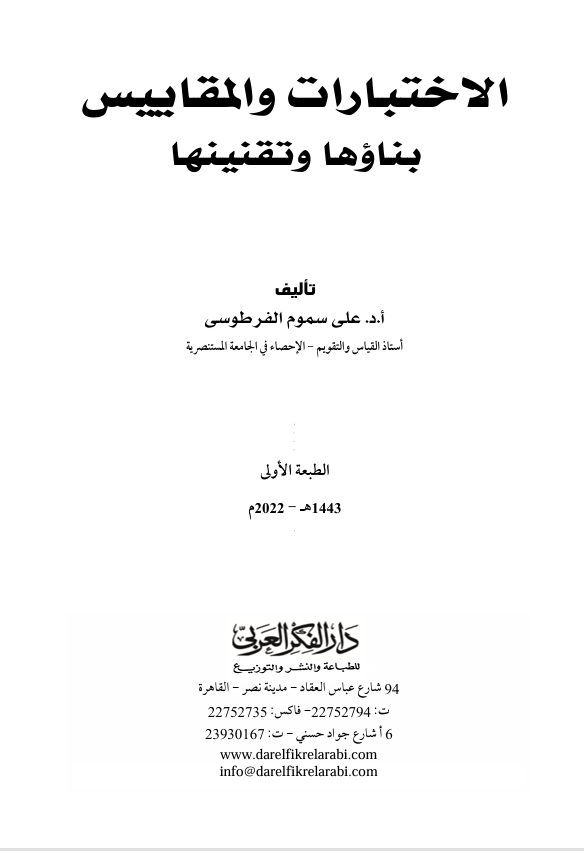 الاختبارات والمقاييس
بناؤها وتقنينها

تأليف
أ.د. على سموم الفرطوسى
أستاذ القياس والتقويم - الإحصاء في الجامعة المستنصرية

الطبعة الأولى
1443هـ - 2022م

دار الفكر العربي
للطباعة والنشر والتوزيع
94 شارع عباس العقاد - مدينة نصر - القاهرة
ت: 22752794- فاكس: 22752735
6 أ شارع جواد حسني - ت: 23930167
www.darelfikrelarabi.com
info@darelfikrelarabi.com